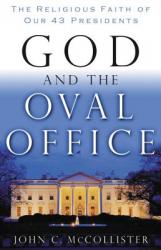 THE RELIGIOUS FAITH OF OUR 43 PRESIDENTS

GOD AND THE OVAL OFFICE

JOHN C. MCCOLLISTER